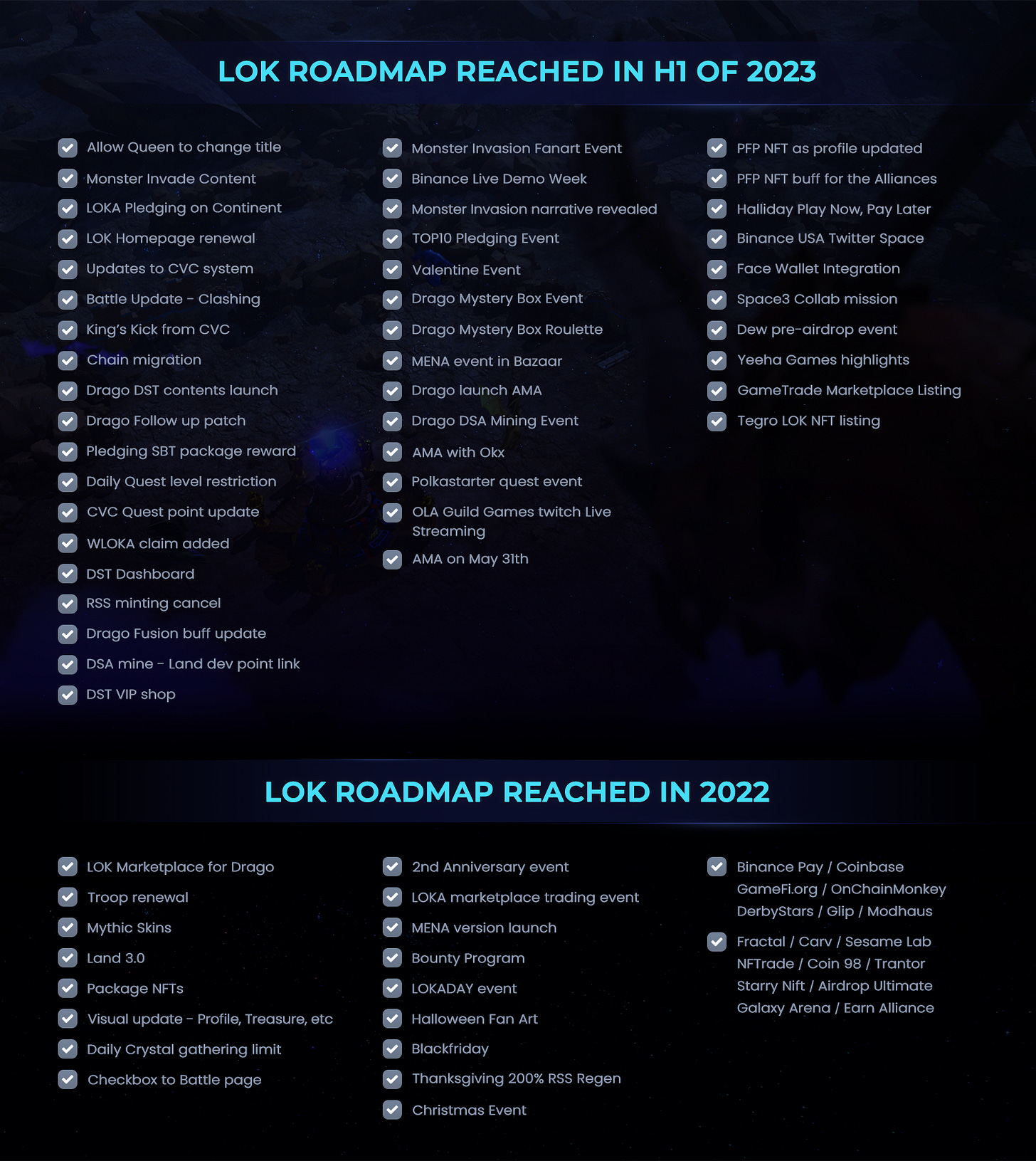 LOK ROADMAP REACHED IN H1 OF 2023

Allow Queen to change title
Monster Invade Content
LOKA Pledging on Continent
LOK Homepage renewal
Updates to CVC system
Battle Update - Clashing
King's Kick from CVC
Chain migration
Drago DST contents launch
Drago Follow up patch
Pledging SBT package reward
Daily Quest level restriction
CVC Quest point update
WLOKA claim added
DST Dashboard
RSS minting cancel
Drago Fusion buff update
DSA mine - Land dev point link
DST VIP shop

Monster Invasion Fanart Event
Binance Live Demo Week
Monster Invasion narrative revealed
TOP10 Pledging Event
Valentine Event
Drago Mystery Box Event
Drago Mystery Box Roulette
MENA event in Bazaar
Drago launch AMA
Drago DSA Mining Event
AMA with Okx
Polkastarter quest event
OLA Guild Games twitch Live Streaming
AMA on May 31th

PFP NFT as profile updated
PFP NFT buff for the Alliances
Halliday Play Now, Pay Later
Binance USA Twitter Space
Face Wallet Integration
Space3 Collab mission
Dew pre-airdrop event
Yeeha Games highlights
GameTrade Marketplace Listing
Tegro LOK NFT listing

LOK ROADMAP REACHED IN 2022

LOK Marketplace for Drago
Troop renewal
Mythic Skins
Land 3.0
Package NFTs
Visual update - Profile, Treasure, etc
Daily Crystal gathering limit
Checkbox to Battle page

2nd Anniversary event
LOKA marketplace trading event
MENA version launch
Bounty Program
LOKADAY event
Halloween Fan Art
Blackfriday
Thanksgiving 200% RSS Regen
Christmas Event

Binance Pay / Coinbase GameFi.org / OnChainMonkey DerbyStars / Glip / Modhaus

Fractal / Carv / Sesame Lab NFTrade / Coin 98 / Trantor Starry Nift / Airdrop Ultimate Galaxy Arena / Earn Alliance